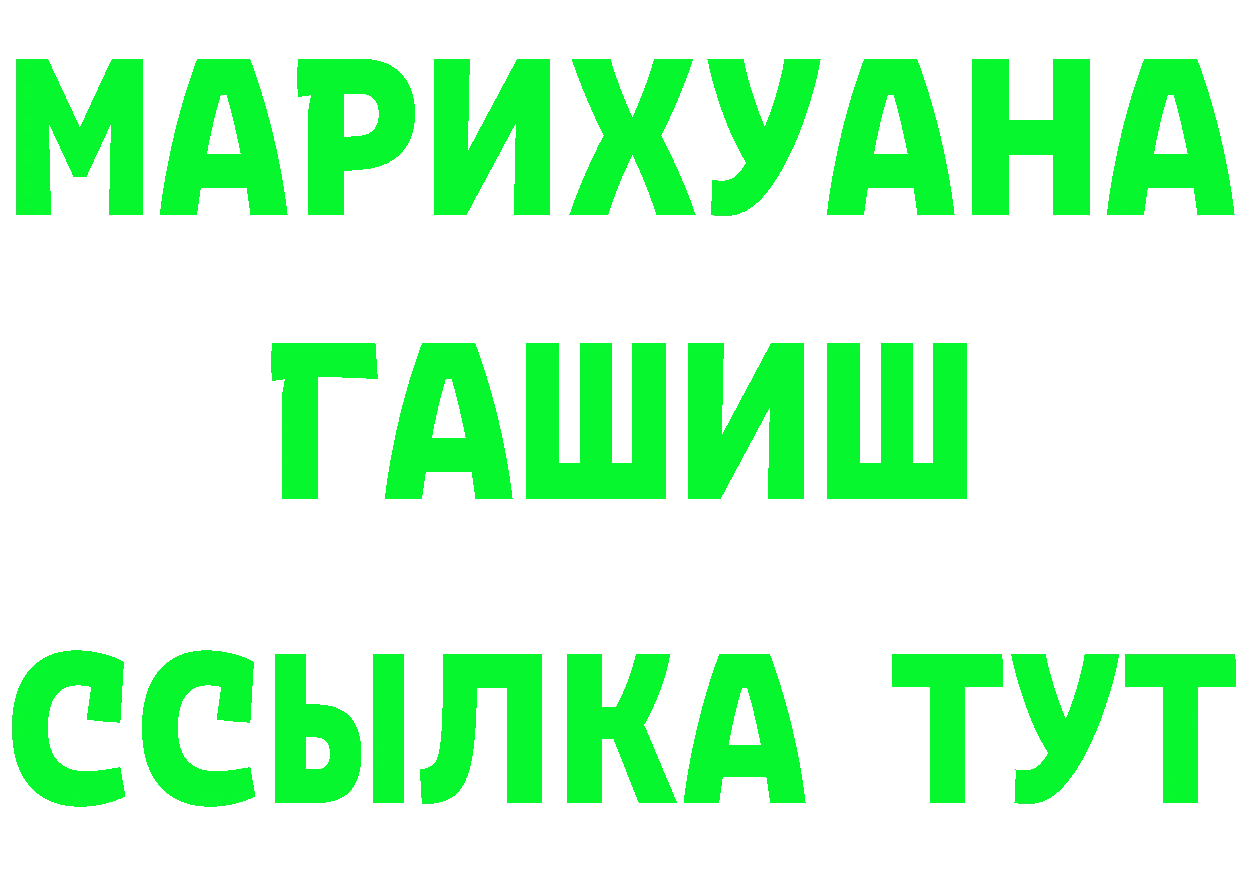 МАРИХУАНА
ГАШИШ
ССЫЛКА ТУТ